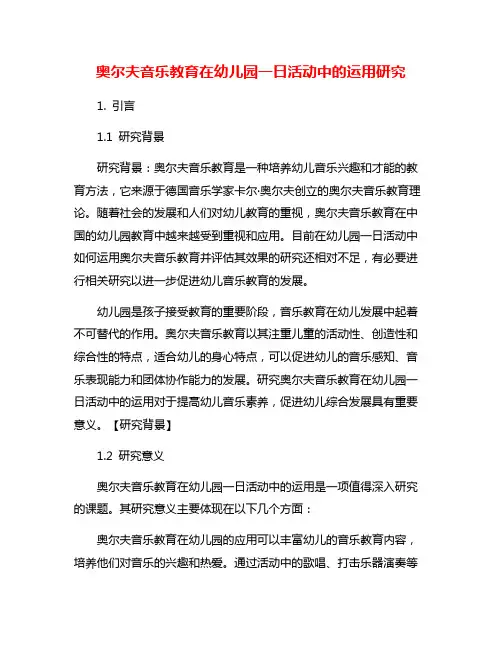 奥尔夫音乐教育在幼儿园一日活动中的运用研究

1. 引言

1.1 研究背景

研究背景：奥尔夫音乐教育是一种培养幼儿音乐兴趣和才能的教育方法，它来源于德国音乐学家卡尔·奥尔夫创立的奥尔夫音乐教育理论。随着社会的发展和人们对幼儿教育的重视，奥尔夫音乐教育在中国的幼儿园教育中越来越受到重视和应用。目前在幼儿园一日活动中如何运用奥尔夫音乐教育并评估其效果的研究还相对不足，有必要进行相关研究以进一步促进幼儿音乐教育的发展。

幼儿园是孩子接受教育的重要阶段，音乐教育在幼儿发展中起着不可替代的作用。奥尔夫音乐教育以其注重儿童的活动性、创造性和综合性的特点，适合幼儿的身心特点，可以促进幼儿的音乐感知、音乐表现能力和团体协作能力的发展。研究奥尔夫音乐教育在幼儿园一日活动中的运用对于提高幼儿音乐素养，促进幼儿综合发展具有重要意义。【研究背景】

1.2 研究意义

奥尔夫音乐教育在幼儿园一日活动中的运用是一项值得深入研究的课题。其研究意义主要体现在以下几个方面：

奥尔夫音乐教育在幼儿园的应用可以丰富幼儿的音乐教育内容，培养他们对音乐的兴趣和热爱。通过活动中的歌唱、打击乐器演奏等